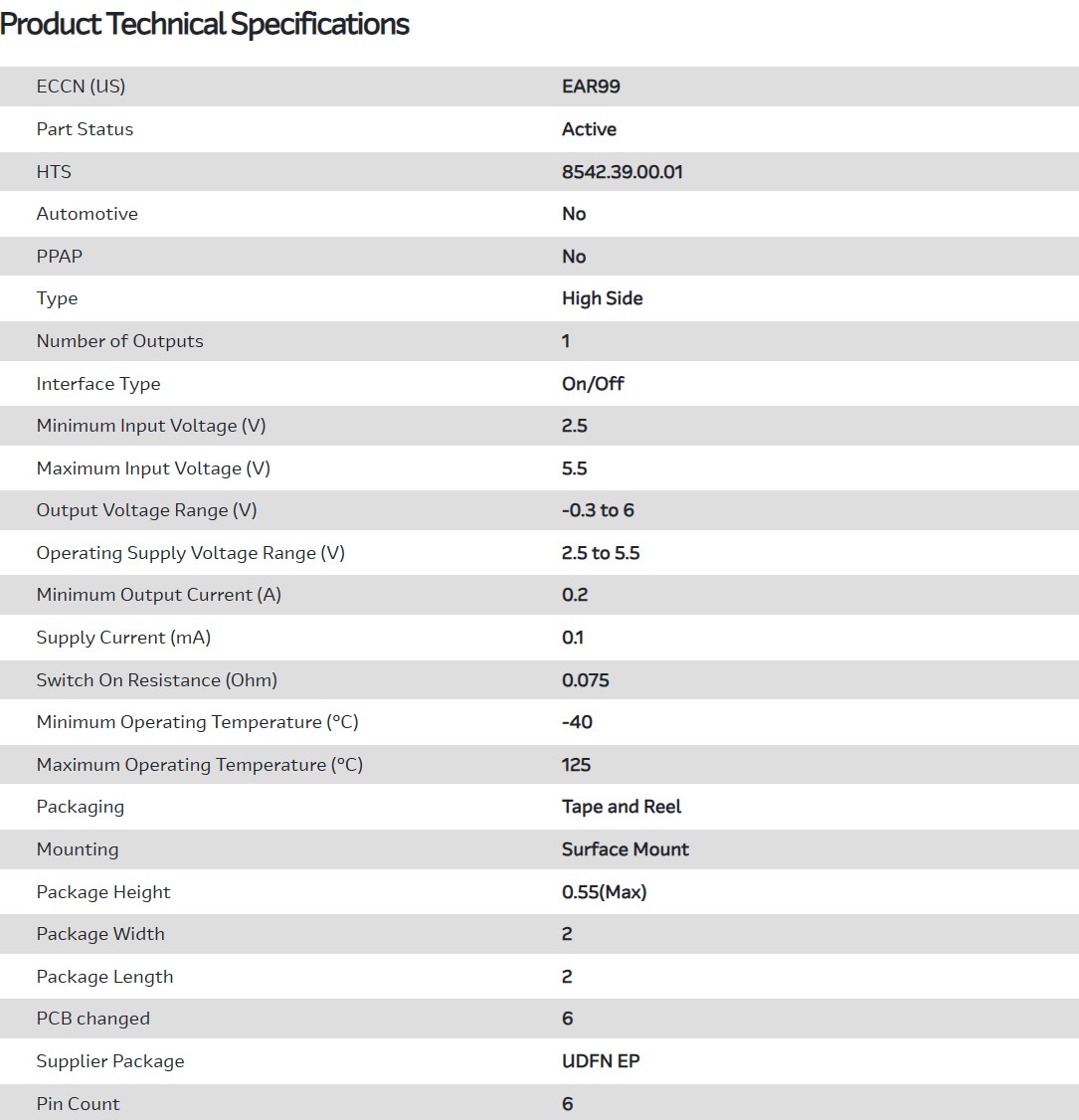 Product Technical Specifications

| | |
|---|---|
| ECCN (US) | EAR99 |
| Part Status | Active |
| HTS | 8542.39.00.01 |
| Automotive | No |
| PPAP | No |
| Type | High Side |
| Number of Outputs | 1 |
| Interface Type | On/Off |
| Minimum Input Voltage (V) | 2.5 |
| Maximum Input Voltage (V) | 5.5 |
| Output Voltage Range (V) | -0.3 to 6 |
| Operating Supply Voltage Range (V) | 2.5 to 5.5 |
| Minimum Output Current (A) | 0.2 |
| Supply Current (mA) | 0.1 |
| Switch On Resistance (Ohm) | 0.075 |
| Minimum Operating Temperature (°C) | -40 |
| Maximum Operating Temperature (°C) | 125 |
| Packaging | Tape and Reel |
| Mounting | Surface Mount |
| Package Height | 0.55(Max) |
| Package Width | 2 |
| Package Length | 2 |
| PCB changed | 6 |
| Supplier Package | UDFN EP |
| Pin Count | 6 |